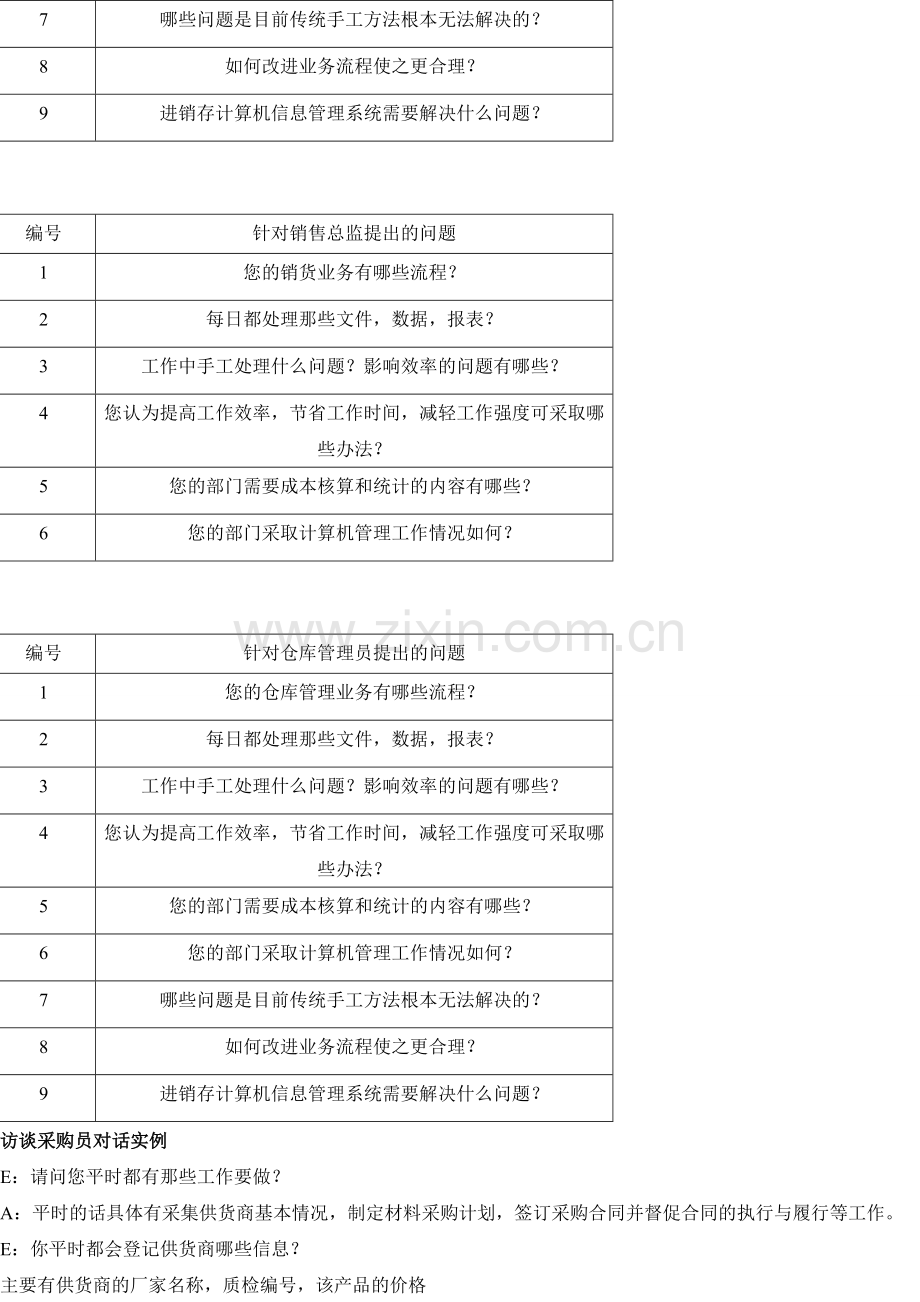 | 7 | 哪些问题是目前传统手工方法根本无法解决的？ |
|---|---|
| 8 | 如何改进业务流程使之更合理？ |
| 9 | 进销存计算机信息管理系统需要解决什么问题？ |

| 编号 | 针对销售总监提出的问题 |
|---|---|
| 1 | 您的销货业务有哪些流程？ |
| 2 | 每日都处理那些文件，数据，报表？ |
| 3 | 工作中手工处理什么问题？影响效率的问题有哪些？ |
| 4 | 您认为提高工作效率，节省工作时间，减轻工作强度可采取哪些办法？ |
| 5 | 您的部门需要成本核算和统计的内容有哪些？ |
| 6 | 您的部门采取计算机管理工作情况如何？ |

| 编号 | 针对仓库管理员提出的问题 |
|---|---|
| 1 | 您的仓库管理业务有哪些流程？ |
| 2 | 每日都处理那些文件，数据，报表？ |
| 3 | 工作中手工处理什么问题？影响效率的问题有哪些？ |
| 4 | 您认为提高工作效率，节省工作时间，减轻工作强度可采取哪些办法？ |
| 5 | 您的部门需要成本核算和统计的内容有哪些？ |
| 6 | 您的部门采取计算机管理工作情况如何？ |
| 7 | 哪些问题是目前传统手工方法根本无法解决的？ |
| 8 | 如何改进业务流程使之更合理？ |
| 9 | 进销存计算机信息管理系统需要解决什么问题？ |

访谈采购员对话实例

E：请问您平时都有那些工作要做？

A：平时的话具体有采集供货商基本情况，制定材料采购计划，签订采购合同并督促合同的执行与履行等工作。

E：你平时都会登记供货商哪些信息？

主要有供货商的厂家名称，质检编号，该产品的价格

www.zixin.com.cn